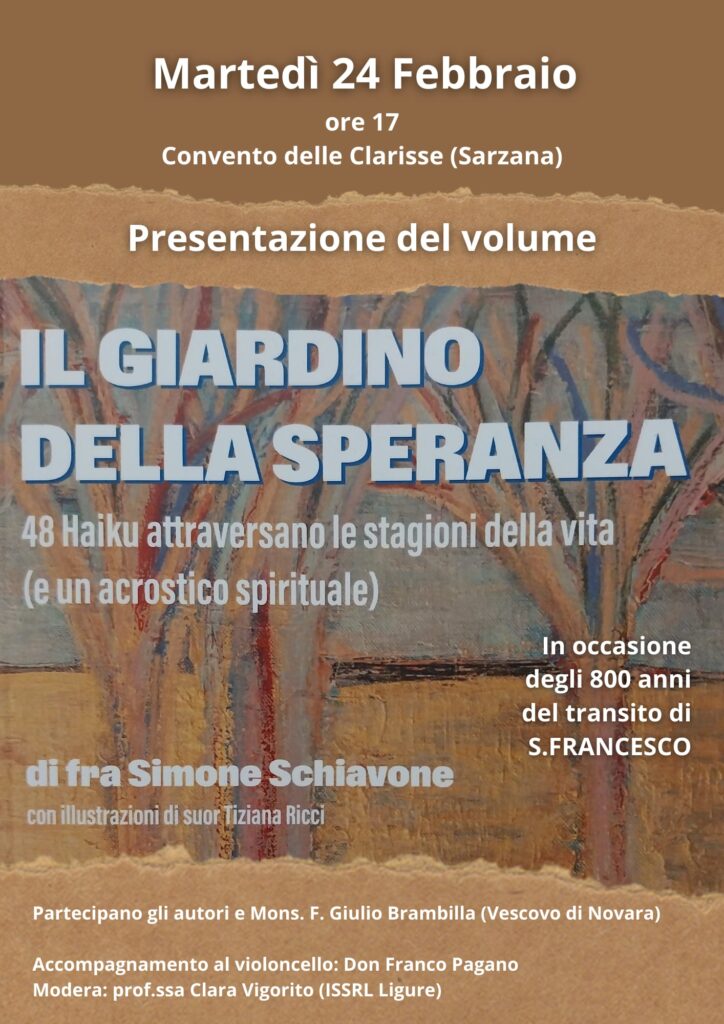 Martedì 24 Febbraio
ore 17
Convento delle Clarisse (Sarzana)

Presentazione del volume

IL GIARDINO
DELLA SPERANZA

48 Haiku attraversano le stagioni della vita
(e un acrostico spirituale)

In occasione
degli 800 anni
del transito di
S.FRANCESCO

di fra Simone Schiavone
con illustrazioni di suor Tiziana Ricci

Partecipano gli autori e Mons. F. Giulio Brambilla (Vescovo di Novara)

Accompagnamento al violoncello: Don Franco Pagano
Modera: prof.ssa Clara Vigorito (ISSRL Ligure)